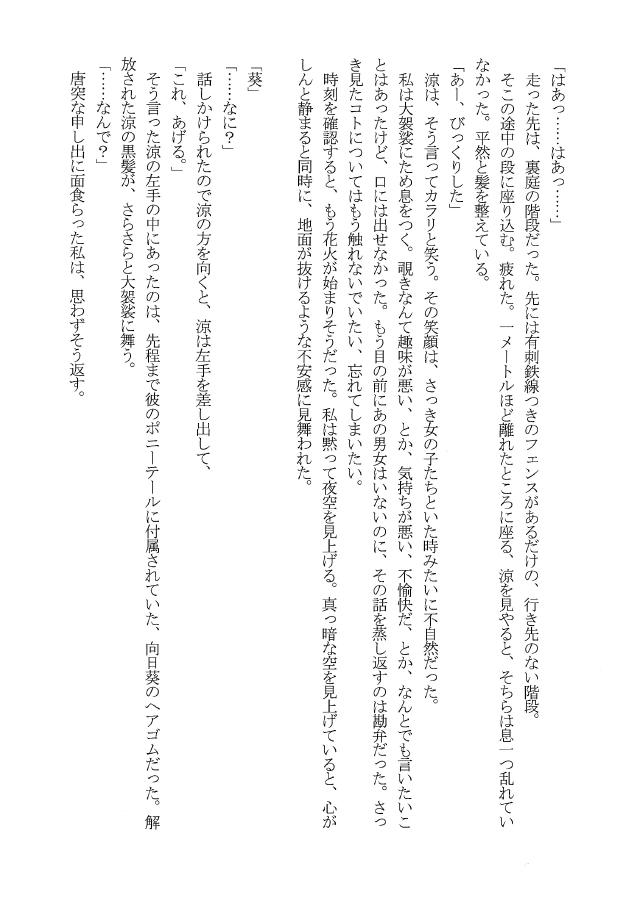 「はあっ……はあっ……」

走った先は、裏庭の階段だった。先には有刺鉄線つきのフェンスがあるだけの、行き先のない階段。そこの途中の段に座り込む。疲れた。一メートルほど離れたところに座る、涼を見やると、そちらは息一つ乱れていなかった。平然と髪を整えている。

「あー、びっくりした」

涼は、そう言ってカラリと笑う。その笑顔は、さっき女の子たちといた時みたいに不自然だった。

私は大袈裟にため息をつく。覗きなんて趣味が悪い、とか、気持ちが悪い、不愉快だ、とか、なんとでも言いたいことはあったけど、口には出せなかった。もう目の前にあの男女はいないのに、その話を蒸し返すのは勘弁だった。さっき見たコトについてはもう触れないでいたい、忘れてしまいたい。

時刻を確認すると、もう花火が始まりそうだった。私は黙って夜空を見上げる。真っ暗な空を見上げていると、心がしんと静まると同時に、地面が抜けるような不安感に見舞われた。

「葵」

「……なに?」

話しかけられたので涼の方を向くと、涼は左手を差し出して、

「これ、あげる。」

そう言った涼の左手の中にあったのは、先程まで彼のポニーテールに付属されていた、向日葵のヘアゴムだった。解放された涼の黒髪が、さらさらと大袈裟に舞う。

「……なんで?」

唐突な申し出に面食らった私は、思わずそう返す。